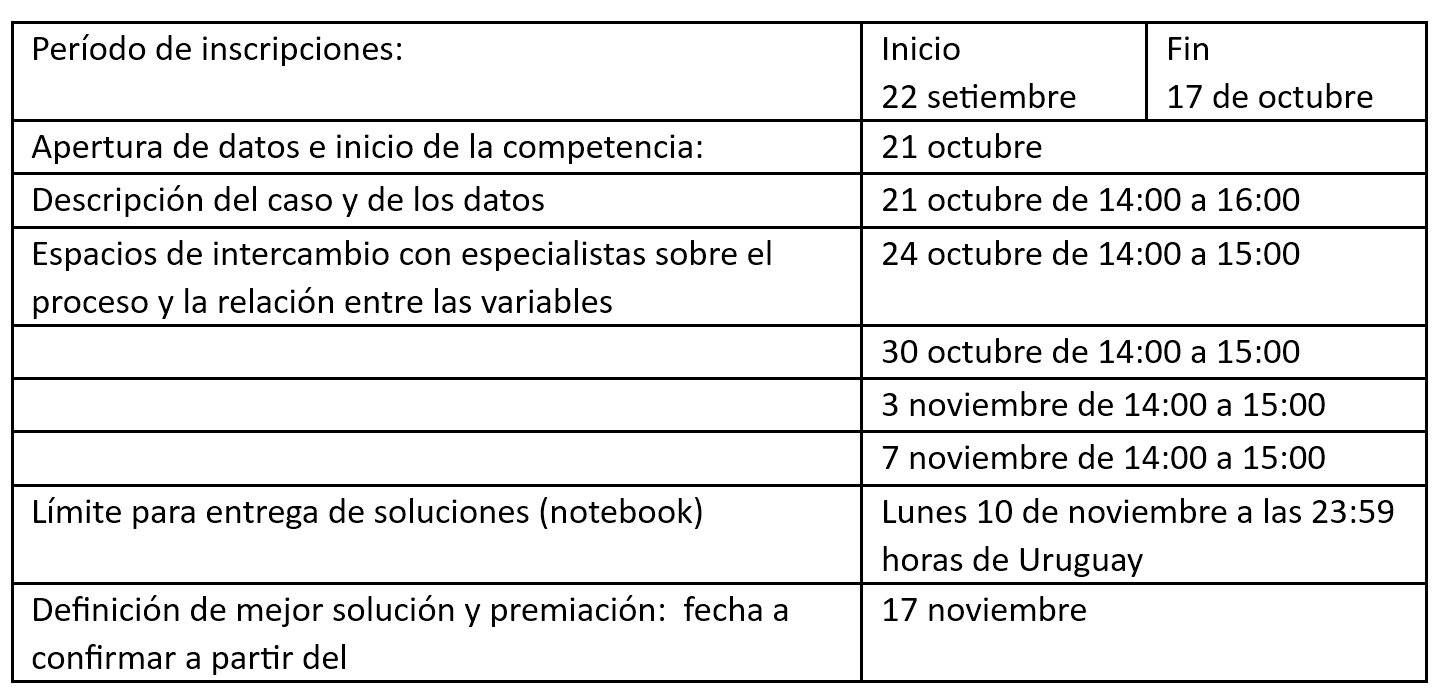 | Período de inscripciones: | Inicio 22 setiembre | Fin 17 de octubre |
|---|---|---|
| Apertura de datos e inicio de la competencia: | 21 octubre | |
| Descripción del caso y de los datos | 21 octubre de 14:00 a 16:00 | |
| Espacios de intercambio con especialistas sobre el proceso y la relación entre las variables | 24 octubre de 14:00 a 15:00 | |
| | 30 octubre de 14:00 a 15:00 | |
| | 3 noviembre de 14:00 a 15:00 | |
| | 7 noviembre de 14:00 a 15:00 | |
| Límite para entrega de soluciones (notebook) | Lunes 10 de noviembre a las 23:59 horas de Uruguay | |
| Definición de mejor solución y premiación: fecha a confirmar a partir del | 17 noviembre | |